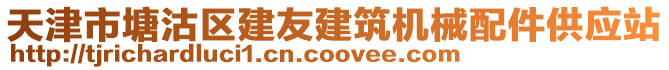 天津市塘沽区建友建筑机械配件供应站
http://tjrichardluci1.cn.coovee.com